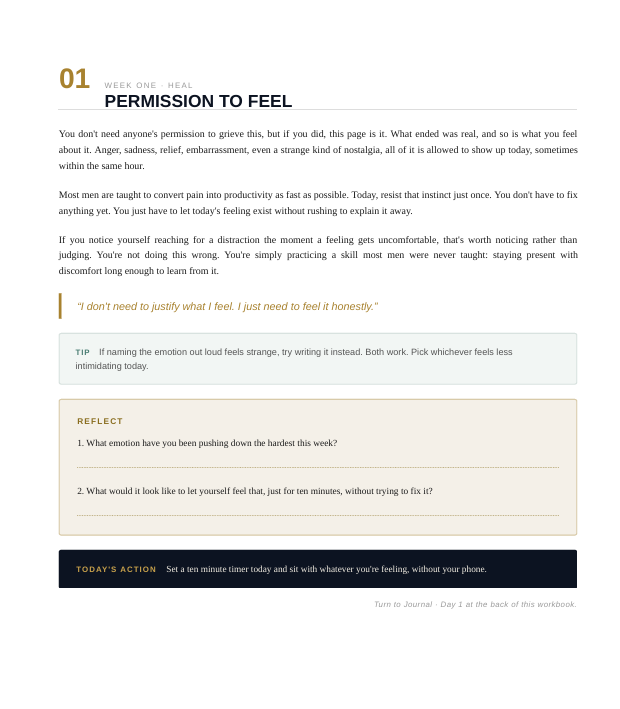 01

WEEK ONE · HEAL

PERMISSION TO FEEL

You don't need anyone's permission to grieve this, but if you did, this page is it. What ended was real, and so is what you feel about it. Anger, sadness, relief, embarrassment, even a strange kind of nostalgia, all of it is allowed to show up today, sometimes within the same hour.

Most men are taught to convert pain into productivity as fast as possible. Today, resist that instinct just once. You don't have to fix anything yet. You just have to let today's feeling exist without rushing to explain it away.

If you notice yourself reaching for a distraction the moment a feeling gets uncomfortable, that's worth noticing rather than judging. You're not doing this wrong. You're simply practicing a skill most men were never taught: staying present with discomfort long enough to learn from it.

"I don't need to justify what I feel. I just need to feel it honestly."

TIP If naming the emotion out loud feels strange, try writing it instead. Both work. Pick whichever feels less intimidating today.

REFLECT

1. What emotion have you been pushing down the hardest this week?

2. What would it look like to let yourself feel that, just for ten minutes, without trying to fix it?

TODAY'S ACTION Set a ten minute timer today and sit with whatever you're feeling, without your phone.

Turn to Journal · Day 1 at the back of this workbook.